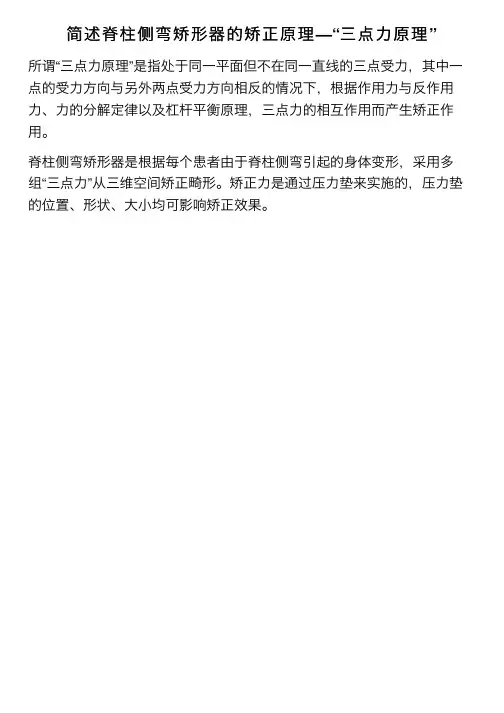 简述脊柱侧弯矫形器的矫正原理—“三点力原理”

所谓“三点力原理”是指处于同一平面但不在同一直线的三点受力，其中一点的受力方向与另外两点受力方向相反的情况下，根据作用力与反作用力、力的分解定律以及杠杆平衡原理，三点力的相互作用而产生矫正作用。

脊柱侧弯矫形器是根据每个患者由于脊柱侧弯引起的身体变形，采用多组“三点力”从三维空间矫正畸形。矫正力是通过压力垫来实施的，压力垫的位置、形状、大小均可影响矫正效果。